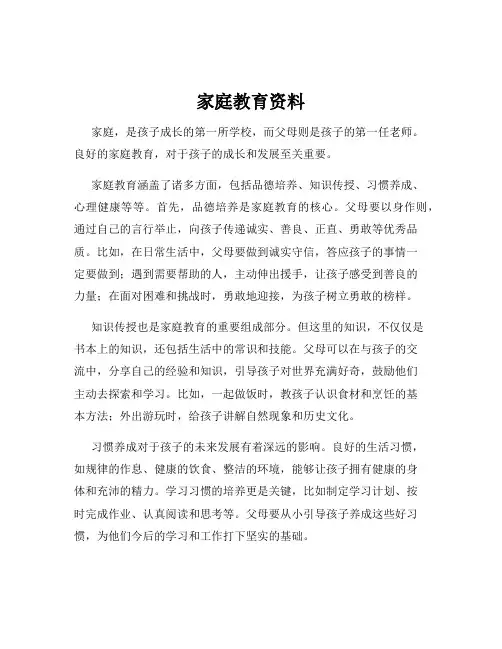 家庭教育资料

家庭，是孩子成长的第一所学校，而父母则是孩子的第一任老师。良好的家庭教育，对于孩子的成长和发展至关重要。

家庭教育涵盖了诸多方面，包括品德培养、知识传授、习惯养成、心理健康等等。首先，品德培养是家庭教育的核心。父母要以身作则，通过自己的言行举止，向孩子传递诚实、善良、正直、勇敢等优秀品质。比如，在日常生活中，父母要做到诚实守信，答应孩子的事情一定要做到；遇到需要帮助的人，主动伸出援手，让孩子感受到善良的力量；在面对困难和挑战时，勇敢地迎接，为孩子树立勇敢的榜样。

知识传授也是家庭教育的重要组成部分。但这里的知识，不仅仅是书本上的知识，还包括生活中的常识和技能。父母可以在与孩子的交流中，分享自己的经验和知识，引导孩子对世界充满好奇，鼓励他们主动去探索和学习。比如，一起做饭时，教孩子认识食材和烹饪的基本方法；外出游玩时，给孩子讲解自然现象和历史文化。

习惯养成对于孩子的未来发展有着深远的影响。良好的生活习惯，如规律的作息、健康的饮食、整洁的环境，能够让孩子拥有健康的身体和充沛的精力。学习习惯的培养更是关键，比如制定学习计划、按时完成作业、认真阅读和思考等。父母要从小引导孩子养成这些好习惯，为他们今后的学习和工作打下坚实的基础。